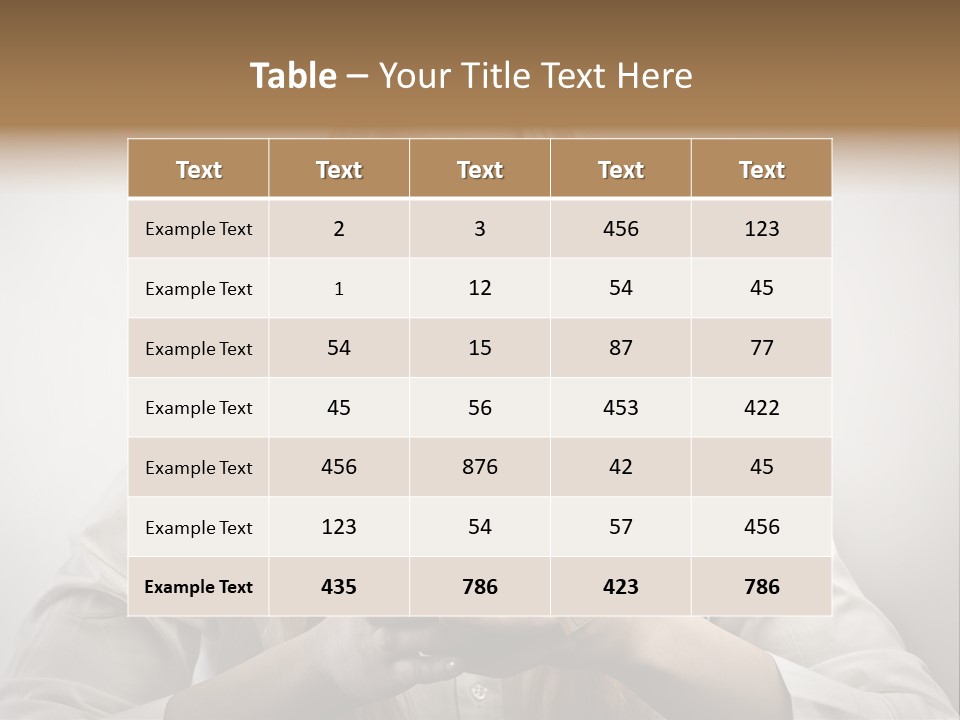 Table – Your Title Text Here

| Text | Text | Text | Text | Text |
|---|---|---|---|---|
| Example Text | 2 | 3 | 456 | 123 |
| Example Text | 1 | 12 | 54 | 45 |
| Example Text | 54 | 15 | 87 | 77 |
| Example Text | 45 | 56 | 453 | 422 |
| Example Text | 456 | 876 | 42 | 45 |
| Example Text | 123 | 54 | 57 | 456 |
| Example Text | 435 | 786 | 423 | 786 |